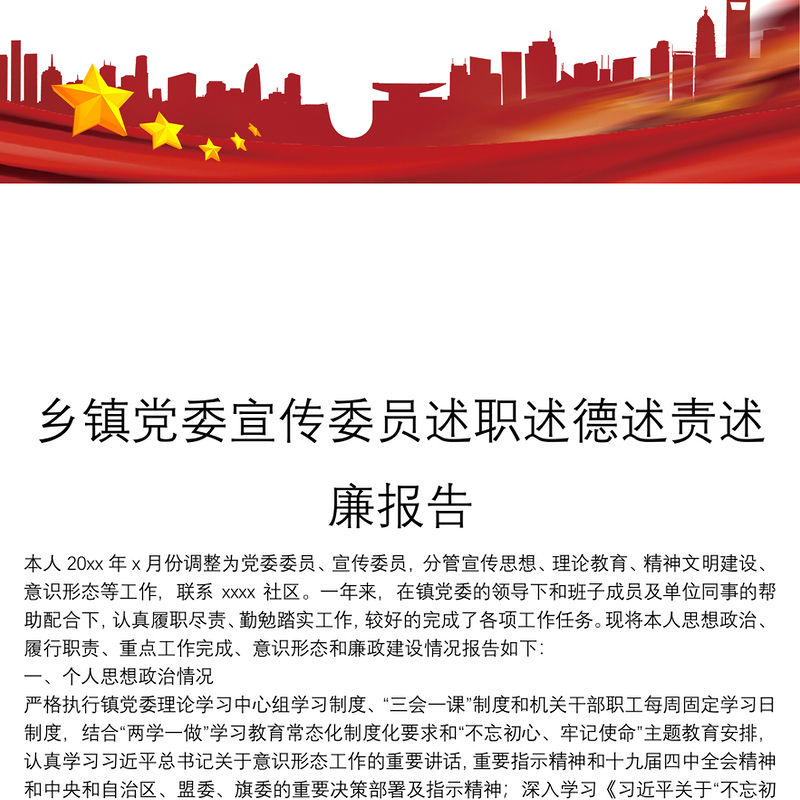 乡镇党委宣传委员述职述德述责述廉报告

本人 20xx 年 x 月份调整为党委委员、宣传委员，分管宣传思想、理论教育、精神文明建设、意识形态等工作，联系 xxxx 社区。一年来，在镇党委的领导下和班子成员及单位同事的帮助配合下，认真履职尽责、勤勉踏实工作，较好的完成了各项工作任务。现将本人思想政治、履行职责、重点工作完成、意识形态和廉政建设情况报告如下：

一、个人思想政治情况

严格执行镇党委理论学习中心组学习制度、“三会一课”制度和机关干部职工每周固定学习日制度，结合“两学一做”学习教育常态化制度化要求和“不忘初心、牢记使命”主题教育安排，认真学习习近平总书记关于意识形态工作的重要讲话，重要指示精神和十九届四中全会精神和中央和自治区、盟委、旗委的重要决策部署及指示精神；深入学习《习近平关于“不忘初